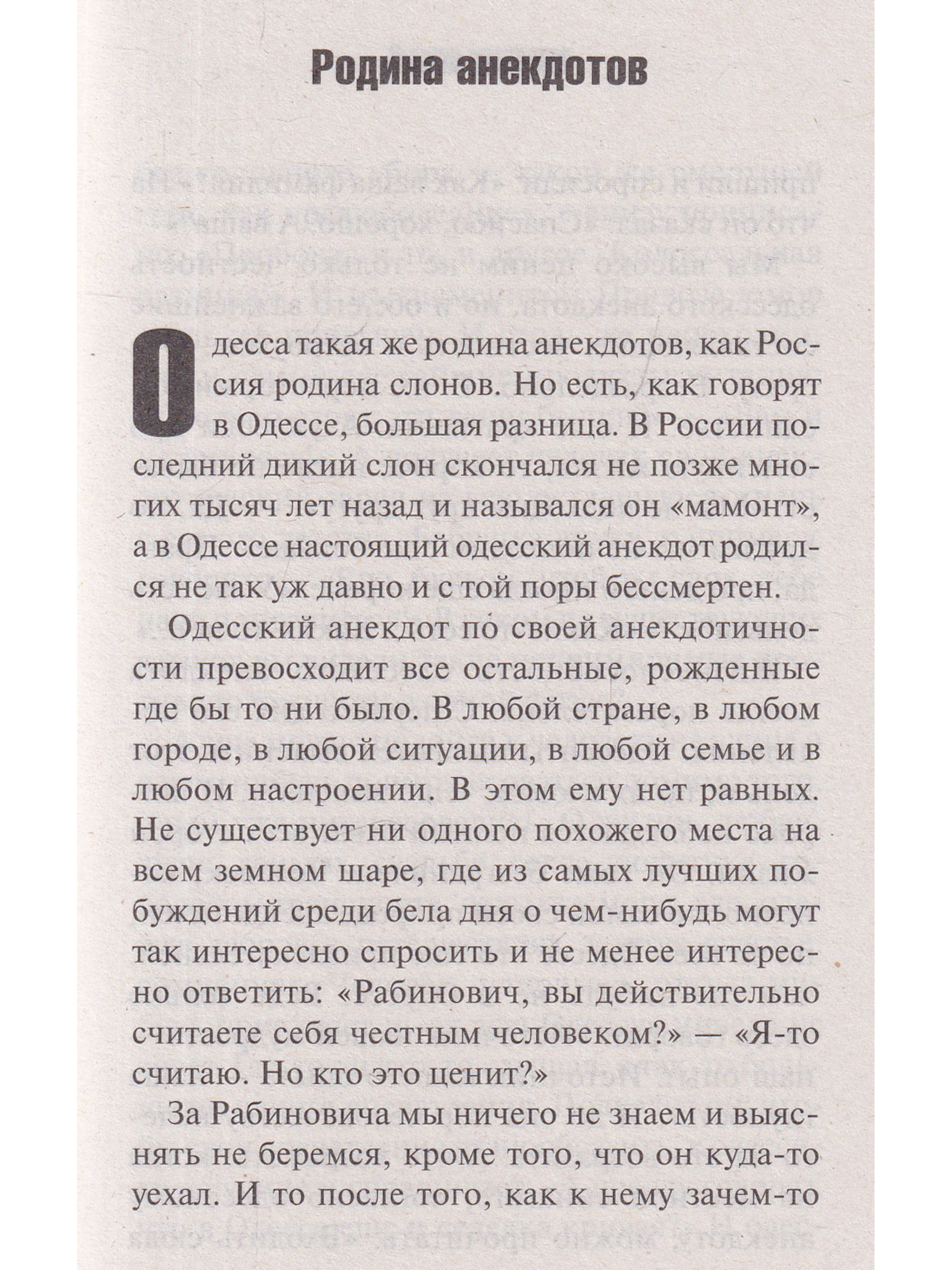 Родина анекдотов

Одесса такая же родина анекдотов, как Россия родина слонов. Но есть, как говорят в Одессе, большая разница. В России последний дикий слон скончался не позже многих тысяч лет назад и назывался он «мамонт», а в Одессе настоящий одесский анекдот родился не так уж давно и с той поры бессмертен.

Одесский анекдот по своей анекдотичности превосходит все остальные, рожденные где бы то ни было. В любой стране, в любом городе, в любой ситуации, в любой семье и в любом настроении. В этом ему нет равных. Не существует ни одного похожего места на всем земном шаре, где из самых лучших побуждений среди бела дня о чем-нибудь могут так интересно спросить и не менее интересно ответить: «Рабинович, вы действительно считаете себя честным человеком?» — «Я-то считаю. Но кто это ценит?»

За Рабиновича мы ничего не знаем и выяснять не беремся, кроме того, что он куда-то уехал. И то после того, как к нему зачем-то